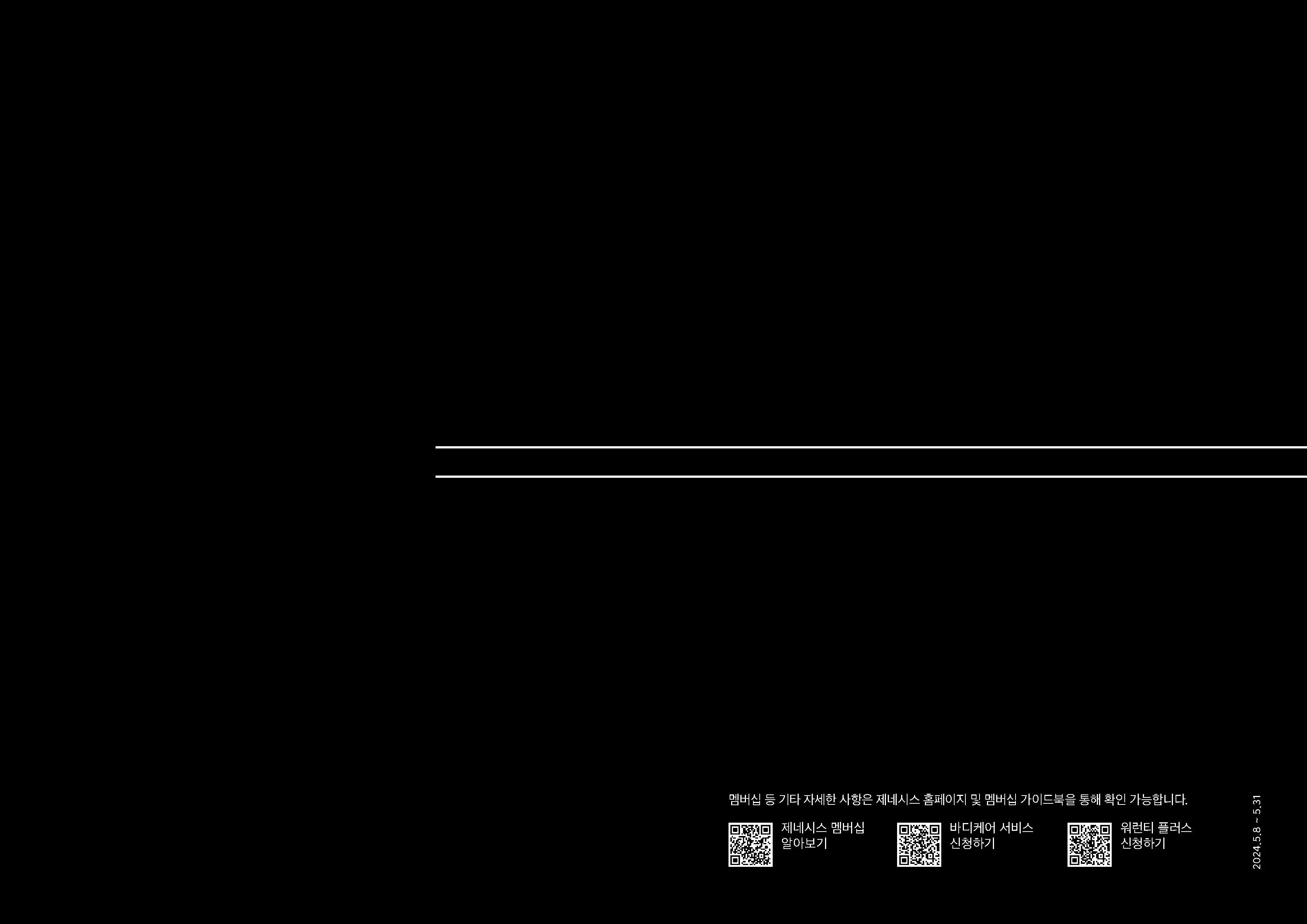 멤버십 등 기타 자세한 사항은 제네시스 홈페이지 및 멤버십 가이드북을 통해 확인 가능합니다.

제네시스 멤버십 알아보기

바디케어 서비스 신청하기

워런티 플러스 신청하기

2024.5.8 ~ 5.31